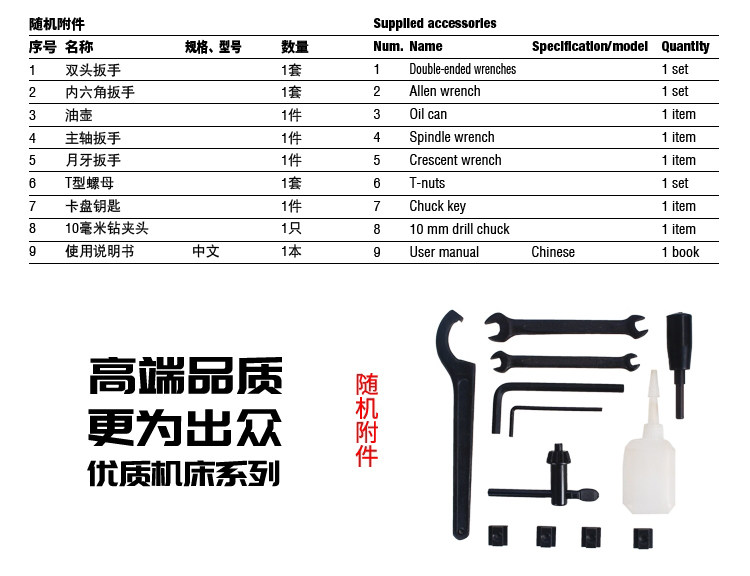 随机附件

| 序号 | 名称 | 规格、型号 | 数量 |
|---|---|---|---|
| 1 | 双头扳手 | | 1套 |
| 2 | 内六角扳手 | | 1套 |
| 3 | 油壶 | | 1件 |
| 4 | 主轴扳手 | | 1件 |
| 5 | 月牙扳手 | | 1件 |
| 6 | T型螺母 | | 1套 |
| 7 | 卡盘钥匙 | | 1件 |
| 8 | 10毫米钻夹头 | | 1只 |
| 9 | 使用说明书 | 中文 | 1本 |

Supplied accessories

| Num. | Name | Specification/model | Quantity |
|---|---|---|---|
| 1 | Double-ended wrenches | | 1 set |
| 2 | Allen wrench | | 1 set |
| 3 | Oil can | | 1 item |
| 4 | Spindle wrench | | 1 item |
| 5 | Crescent wrench | | 1 item |
| 6 | T-nuts | | 1 set |
| 7 | Chuck key | | 1 item |
| 8 | 10 mm drill chuck | | 1 item |
| 9 | User manual | Chinese | 1 book |

高端品质
更为出众
优质机床系列

随机附件